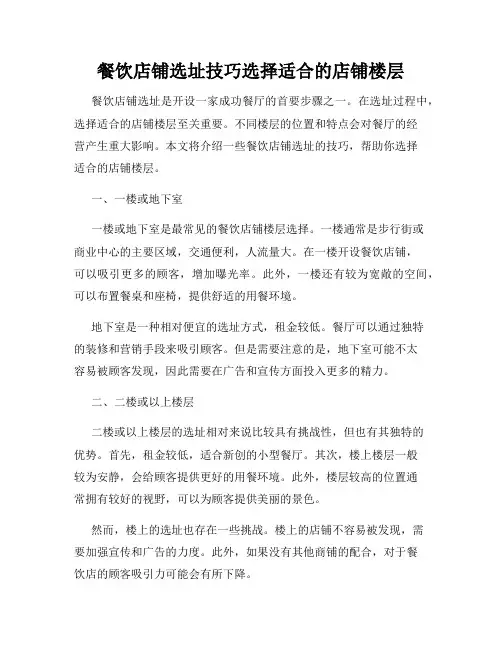 餐饮店铺选址技巧选择适合的店铺楼层

餐饮店铺选址是开设一家成功餐厅的首要步骤之一。在选址过程中，选择适合的店铺楼层至关重要。不同楼层的位置和特点会对餐厅的经营产生重大影响。本文将介绍一些餐饮店铺选址的技巧，帮助你选择适合的店铺楼层。

一、一楼或地下室

一楼或地下室是最常见的餐饮店铺楼层选择。一楼通常是步行街或商业中心的主要区域，交通便利，人流量大。在一楼开设餐饮店铺，可以吸引更多的顾客，增加曝光率。此外，一楼还有较为宽敞的空间，可以布置餐桌和座椅，提供舒适的用餐环境。

地下室是一种相对便宜的选址方式，租金较低。餐厅可以通过独特的装修和营销手段来吸引顾客。但是需要注意的是，地下室可能不太容易被顾客发现，因此需要在广告和宣传方面投入更多的精力。

二、二楼或以上楼层

二楼或以上楼层的选址相对来说比较具有挑战性，但也有其独特的优势。首先，租金较低，适合新创的小型餐厅。其次，楼上楼层一般较为安静，会给顾客提供更好的用餐环境。此外，楼层较高的位置通常拥有较好的视野，可以为顾客提供美丽的景色。

然而，楼上的选址也存在一些挑战。楼上的店铺不容易被发现，需要加强宣传和广告的力度。此外，如果没有其他商铺的配合，对于餐饮店的顾客吸引力可能会有所下降。